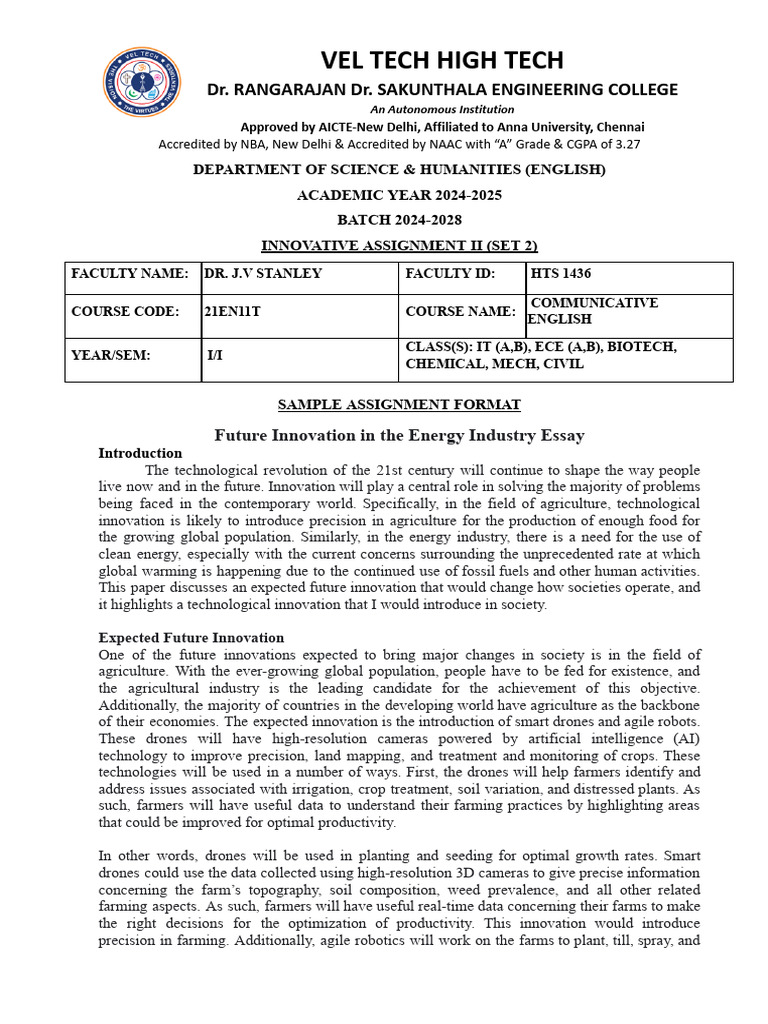 VEL TECH HIGH TECH
Dr. RANGARAJAN Dr. SAKUNTHALA ENGINEERING COLLEGE
An Autonomous Institution
Approved by AICTE-New Delhi, Affiliated to Anna University, Chennai
Accredited by NBA, New Delhi & Accredited by NAAC with "A" Grade & CGPA of 3.27

DEPARTMENT OF SCIENCE & HUMANITIES (ENGLISH)
ACADEMIC YEAR 2024-2025
BATCH 2024-2028
INNOVATIVE ASSIGNMENT II (SET 2)

| FACULTY NAME: | DR. J.V STANLEY | FACULTY ID: | HTS 1436 |
|---|---|---|---|
| COURSE CODE: | 21EN11T | COURSE NAME: | COMMUNICATIVE ENGLISH |
| YEAR/SEM: | I/I | CLASS(S): IT (A,B), ECE (A,B), BIOTECH, CHEMICAL, MECH, CIVIL | |

SAMPLE ASSIGNMENT FORMAT

Future Innovation in the Energy Industry Essay
Introduction
The technological revolution of the 21st century will continue to shape the way people live now and in the future. Innovation will play a central role in solving the majority of problems being faced in the contemporary world. Specifically, in the field of agriculture, technological innovation is likely to introduce precision in agriculture for the production of enough food for the growing global population. Similarly, in the energy industry, there is a need for the use of clean energy, especially with the current concerns surrounding the unprecedented rate at which global warming is happening due to the continued use of fossil fuels and other human activities. This paper discusses an expected future innovation that would change how societies operate, and it highlights a technological innovation that I would introduce in society.

Expected Future Innovation
One of the future innovations expected to bring major changes in society is in the field of agriculture. With the ever-growing global population, people have to be fed for existence, and the agricultural industry is the leading candidate for the achievement of this objective. Additionally, the majority of countries in the developing world have agriculture as the backbone of their economies. The expected innovation is the introduction of smart drones and agile robots. These drones will have high-resolution cameras powered by artificial intelligence (AI) technology to improve precision, land mapping, and treatment and monitoring of crops. These technologies will be used in a number of ways. First, the drones will help farmers identify and address issues associated with irrigation, crop treatment, soil variation, and distressed plants. As such, farmers will have useful data to understand their farming practices by highlighting areas that could be improved for optimal productivity.

In other words, drones will be used in planting and seeding for optimal growth rates. Smart drones could use the data collected using high-resolution 3D cameras to give precise information concerning the farm's topography, soil composition, weed prevalence, and all other related farming aspects. As such, farmers will have useful real-time data concerning their farms to make the right decisions for the optimization of productivity. This innovation would introduce precision in farming. Additionally, agile robotics will work on the farms to plant, till, spray, and